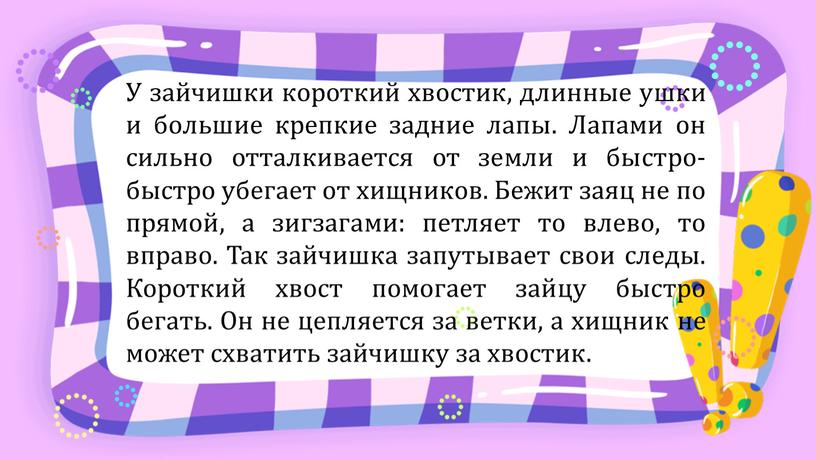 У зайчишки короткий хвостик, длинные ушки и большие крепкие задние лапы. Лапами он сильно отталкивается от земли и быстро-быстро убегает от хищников. Бежит заяц не по прямой, а зигзагами: петляет то влево, то вправо. Так зайчишка запутывает свои следы. Короткий хвост помогает зайцу быстро бегать. Он не цепляется за ветки, а хищник не может схватить зайчишку за хвостик.